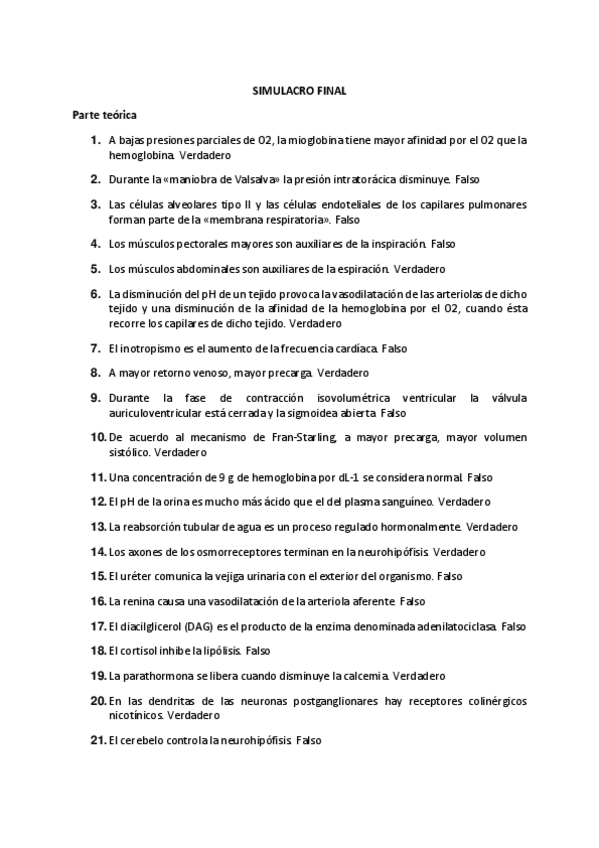 SIMULACRO FINAL

Parte teórica

1. A bajas presiones parciales de O2, la mioglobina tiene mayor afinidad por el O2 que la hemoglobina. Verdadero

2. Durante la «maniobra de Valsalva» la presión intratorácica disminuye. Falso

3. Las células alveolares tipo II y las células endoteliales de los capilares pulmonares forman parte de la «membrana respiratoria». Falso

4. Los músculos pectorales mayores son auxiliares de la inspiración. Falso

5. Los músculos abdominales son auxiliares de la espiración. Verdadero

6. La disminución del pH de un tejido provoca la vasodilatación de las arteriolas de dicho tejido y una disminución de la afinidad de la hemoglobina por el O2, cuando ésta recorre los capilares de dicho tejido. Verdadero

7. El inotropismo es el aumento de la frecuencia cardíaca. Falso

8. A mayor retorno venoso, mayor precarga. Verdadero

9. Durante la fase de contracción isovolumétrica ventricular la válvula auriculoventricular está cerrada y la sigmoidea abierta. Falso

10. De acuerdo al mecanismo de Fran-Starling, a mayor precarga, mayor volumen sistólico. Verdadero

11. Una concentración de 9 g de hemoglobina por dL-1 se considera normal. Falso

12. El pH de la orina es mucho más ácido que el del plasma sanguíneo. Verdadero

13. La reabsorción tubular de agua es un proceso regulado hormonalmente. Verdadero

14. Los axones de los osmorreceptores terminan en la neurohipófisis. Verdadero

15. El uréter comunica la vejiga urinaria con el exterior del organismo. Falso

16. La renina causa una vasodilatación de la arteriola aferente. Falso

17. El diacilglicerol (DAG) es el producto de la enzima denominada adenilatociclasa. Falso

18. El cortisol inhibe la lipólisis. Falso

19. La parathormona se libera cuando disminuye la calcemia. Verdadero

20. En las dendritas de las neuronas postganglionares hay receptores colinérgicos nicotínicos. Verdadero

21. El cerebelo controla la neurohipófisis. Falso